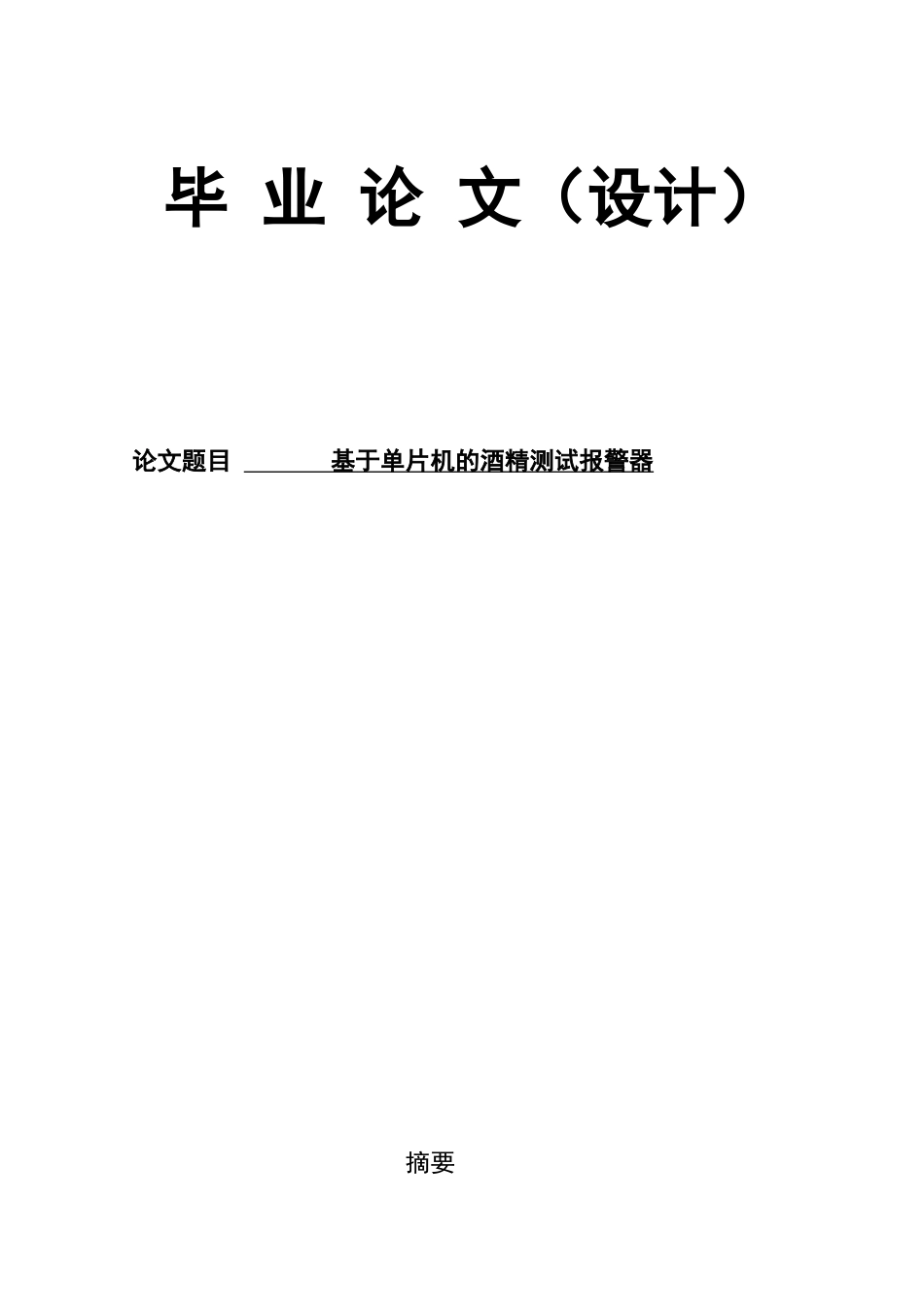 毕 业 论 文（设计）

论文题目 基于单片机的酒精测试报警器

摘要